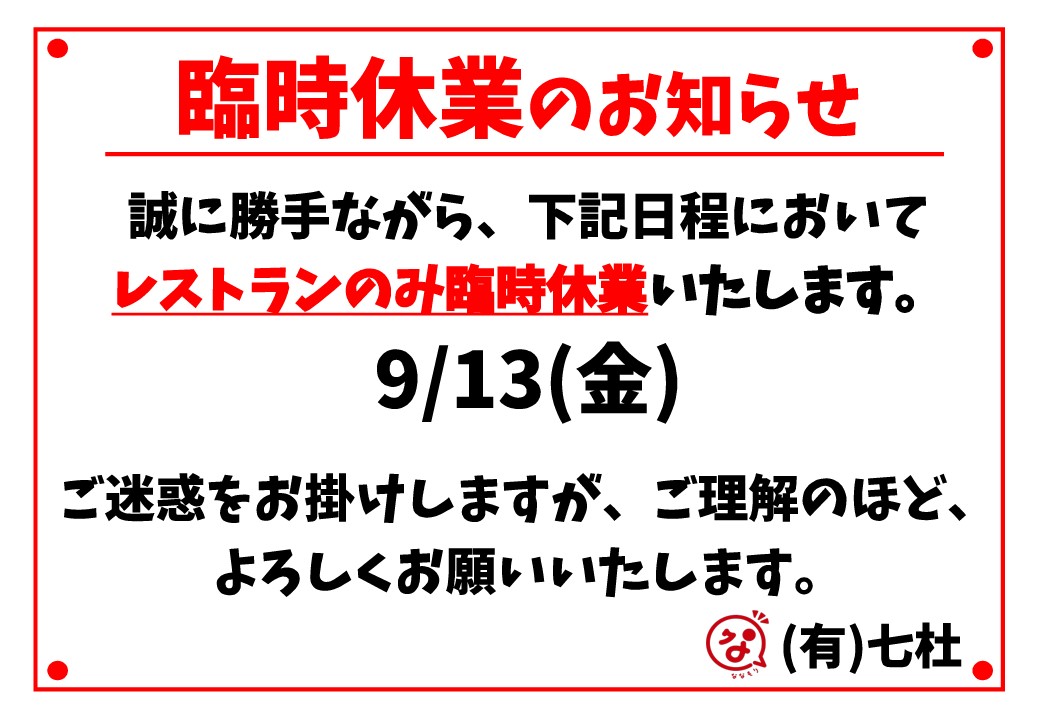 臨時休業のお知らせ

誠に勝手ながら、下記日程において
レストランのみ臨時休業いたします。

9/13(金)

ご迷惑をお掛けしますが、ご理解のほど、
よろしくお願いいたします。

な
ななもり
(有)七杜